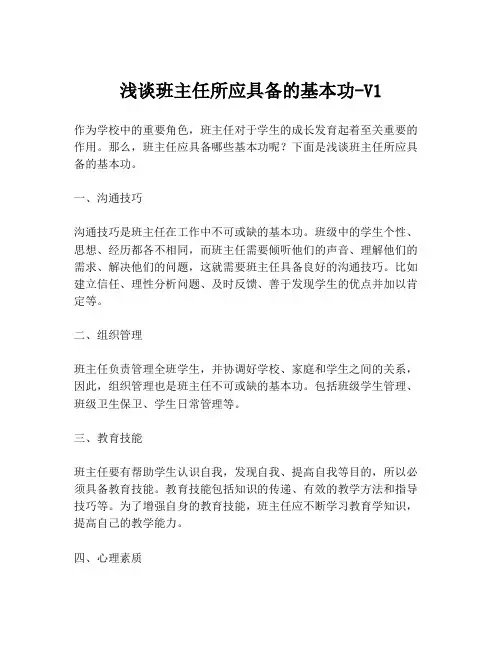 浅谈班主任所应具备的基本功-V1

作为学校中的重要角色，班主任对于学生的成长发育起着至关重要的作用。那么，班主任应具备哪些基本功呢？下面是浅谈班主任所应具备的基本功。

一、沟通技巧

沟通技巧是班主任在工作中不可或缺的基本功。班级中的学生个性、思想、经历都各不相同，而班主任需要倾听他们的声音、理解他们的需求、解决他们的问题，这就需要班主任具备良好的沟通技巧。比如建立信任、理性分析问题、及时反馈、善于发现学生的优点并加以肯定等。

二、组织管理

班主任负责管理全班学生，并协调好学校、家庭和学生之间的关系，因此，组织管理也是班主任不可或缺的基本功。包括班级学生管理、班级卫生保卫、学生日常管理等。

三、教育技能

班主任要有帮助学生认识自我，发现自我、提高自我等目的，所以必须具备教育技能。教育技能包括知识的传递、有效的教学方法和指导技巧等。为了增强自身的教育技能，班主任应不断学习教育学知识，提高自己的教学能力。

四、心理素质